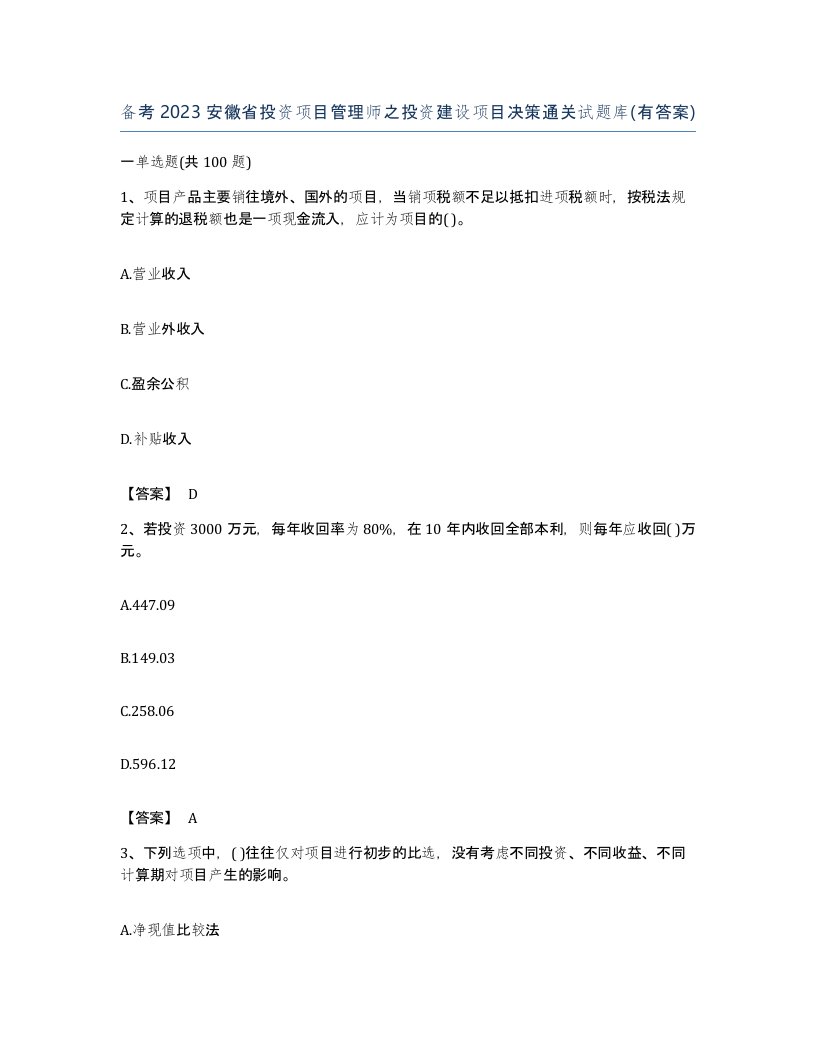 备考2023安徽省投资项目管理师之投资建设项目决策通关试题库(有答案)

一单选题(共100题)

1、项目产品主要销往境外、国外的项目，当销项税额不足以抵扣进项税额时，按税法规定计算的退税额也是一项现金流入，应计为项目的( )。

A.营业收入

B.营业外收入

C.盈余公积

D.补贴收入

【答案】 D

2、若投资3000万元，每年收回率为80%，在10年内收回全部本利，则每年应收回( )万元。

A.447.09

B.149.03

C.258.06

D.596.12

【答案】 A

3、下列选项中，( )往往仅对项目进行初步的比选，没有考虑不同投资、不同收益、不同计算期对项目产生的影响。

A.净现值比较法